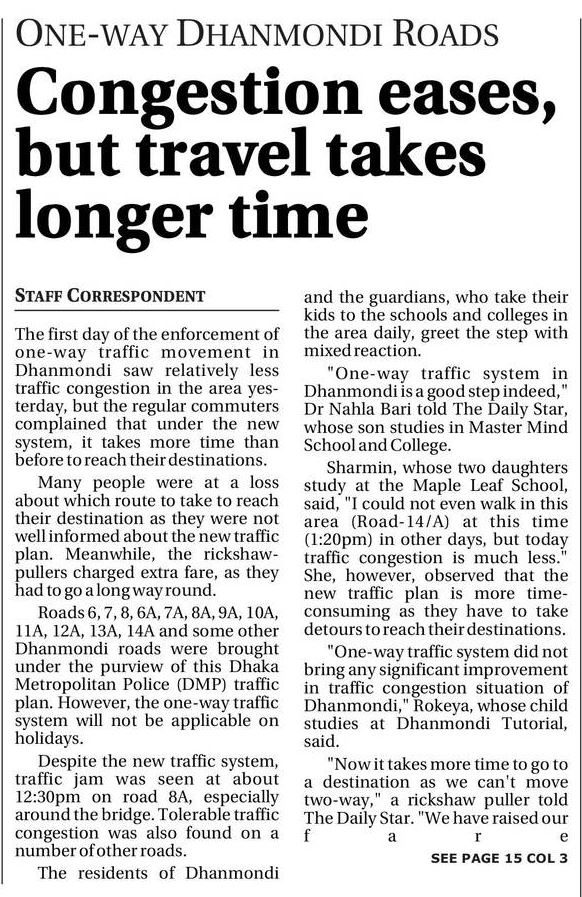 ONE-WAY DHANMONDI ROADS

Congestion eases, but travel takes longer time

STAFF CORRESPONDENT

The first day of the enforcement of one-way traffic movement in Dhanmondi saw relatively less traffic congestion in the area yesterday, but the regular commuters complained that under the new system, it takes more time than before to reach their destinations.

Many people were at a loss about which route to take to reach their destination as they were not well informed about the new traffic plan. Meanwhile, the rickshaw-pullers charged extra fare, as they had to go a long way round.

Roads 6, 7, 8, 6A, 7A, 8A, 9A, 10A, 11A, 12A, 13A, 14A and some other Dhanmondi roads were brought under the purview of this Dhaka Metropolitan Police (DMP) traffic plan. However, the one-way traffic system will not be applicable on holidays.

Despite the new traffic system, traffic jam was seen at about 12:30pm on road 8A, especially around the bridge. Tolerable traffic congestion was also found on a number of other roads.

The residents of Dhanmondi and the guardians, who take their kids to the schools and colleges in the area daily, greet the step with mixed reaction.

"One-way traffic system in Dhanmondi is a good step indeed," Dr Nahla Bari told The Daily Star, whose son studies in Master Mind School and College.

Sharmin, whose two daughters study at the Maple Leaf School, said, "I could not even walk in this area (Road-14/A) at this time (1:20pm) in other days, but today traffic congestion is much less." She, however, observed that the new traffic plan is more time-consuming as they have to take detours to reach their destinations.

"One-way traffic system did not bring any significant improvement in traffic congestion situation of Dhanmondi," Rokeya, whose child studies at Dhanmondi Tutorial, said.

"Now it takes more time to go to a destination as we can't move two-way," a rickshaw puller told The Daily Star. "We have raised our fare

SEE PAGE 15 COL 3